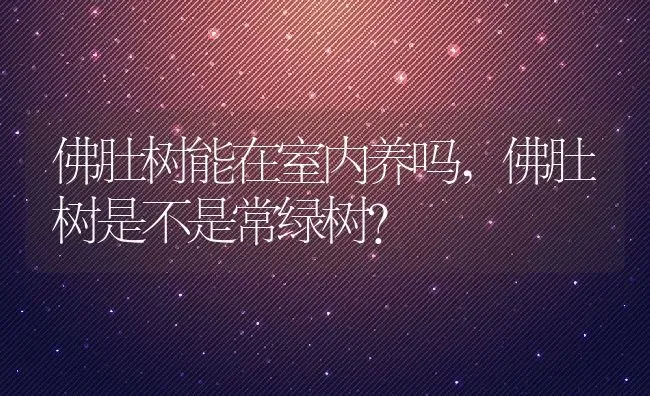 佛肚树能在室内养吗，佛肚树是不是常绿树？